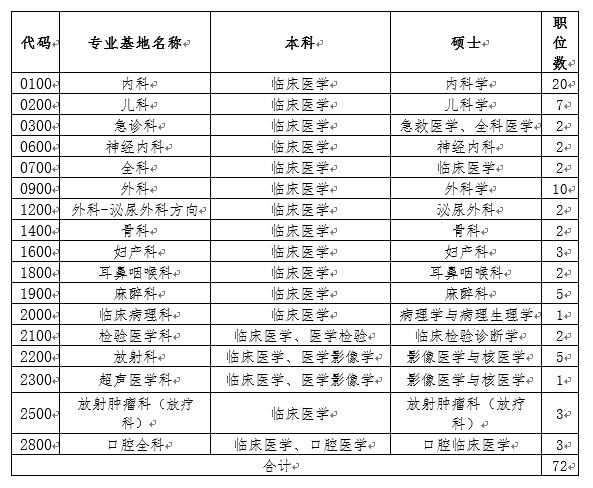 | 代码 | 专业基地名称 | 本科 | 硕士 | 职位数 |
|---|---|---|---|---|
| 0100 | 内科 | 临床医学 | 内科学 | 20 |
| 0200 | 儿科 | 临床医学 | 儿科学 | 7 |
| 0300 | 急诊科 | 临床医学 | 急救医学、全科医学 | 2 |
| 0600 | 神经内科 | 临床医学 | 神经内科 | 2 |
| 0700 | 全科 | 临床医学 | 临床医学 | 2 |
| 0900 | 外科 | 临床医学 | 外科学 | 10 |
| 1200 | 外科-泌尿外科方向 | 临床医学 | 泌尿外科 | 2 |
| 1400 | 骨科 | 临床医学 | 骨科 | 2 |
| 1600 | 妇产科 | 临床医学 | 妇产科 | 3 |
| 1800 | 耳鼻咽喉科 | 临床医学 | 耳鼻咽喉科 | 2 |
| 1900 | 麻醉科 | 临床医学 | 麻醉科 | 5 |
| 2000 | 临床病理科 | 临床医学 | 病理学与病理生理学 | 1 |
| 2100 | 检验医学科 | 临床医学、医学检验 | 临床检验诊断学 | 2 |
| 2200 | 放射科 | 临床医学、医学影像学 | 影像医学与核医学 | 5 |
| 2300 | 超声医学科 | 临床医学、医学影像学 | 影像医学与核医学 | 1 |
| 2500 | 放射肿瘤科（放疗科） | 临床医学 | 放射肿瘤科（放疗科） | 3 |
| 2800 | 口腔全科 | 临床医学、口腔医学 | 口腔临床医学 | 3 |
| 合计 | | | | 72 |